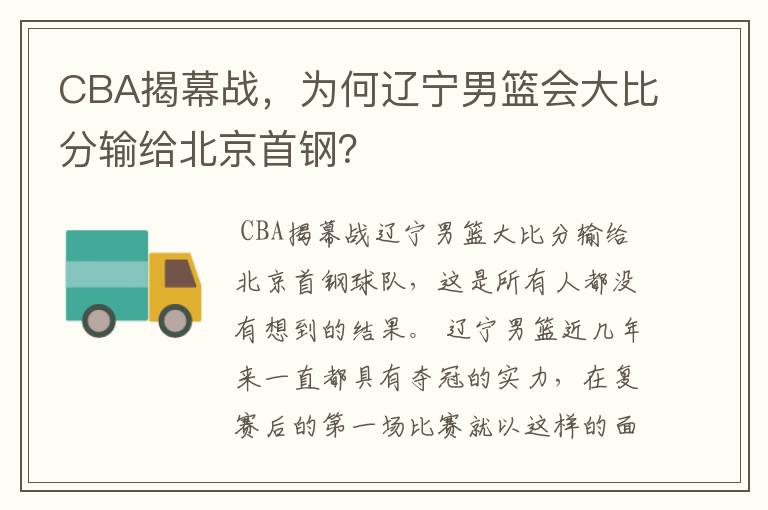 CBA揭幕战，为何辽宁男篮会大比分输给北京首钢?

CBA揭幕战辽宁男篮大比分输给北京首钢球队，这是所有人都没有想到的结果。辽宁男篮近几年来一直都具有夺冠的实力，在复赛后的第一场比赛就以这样的面